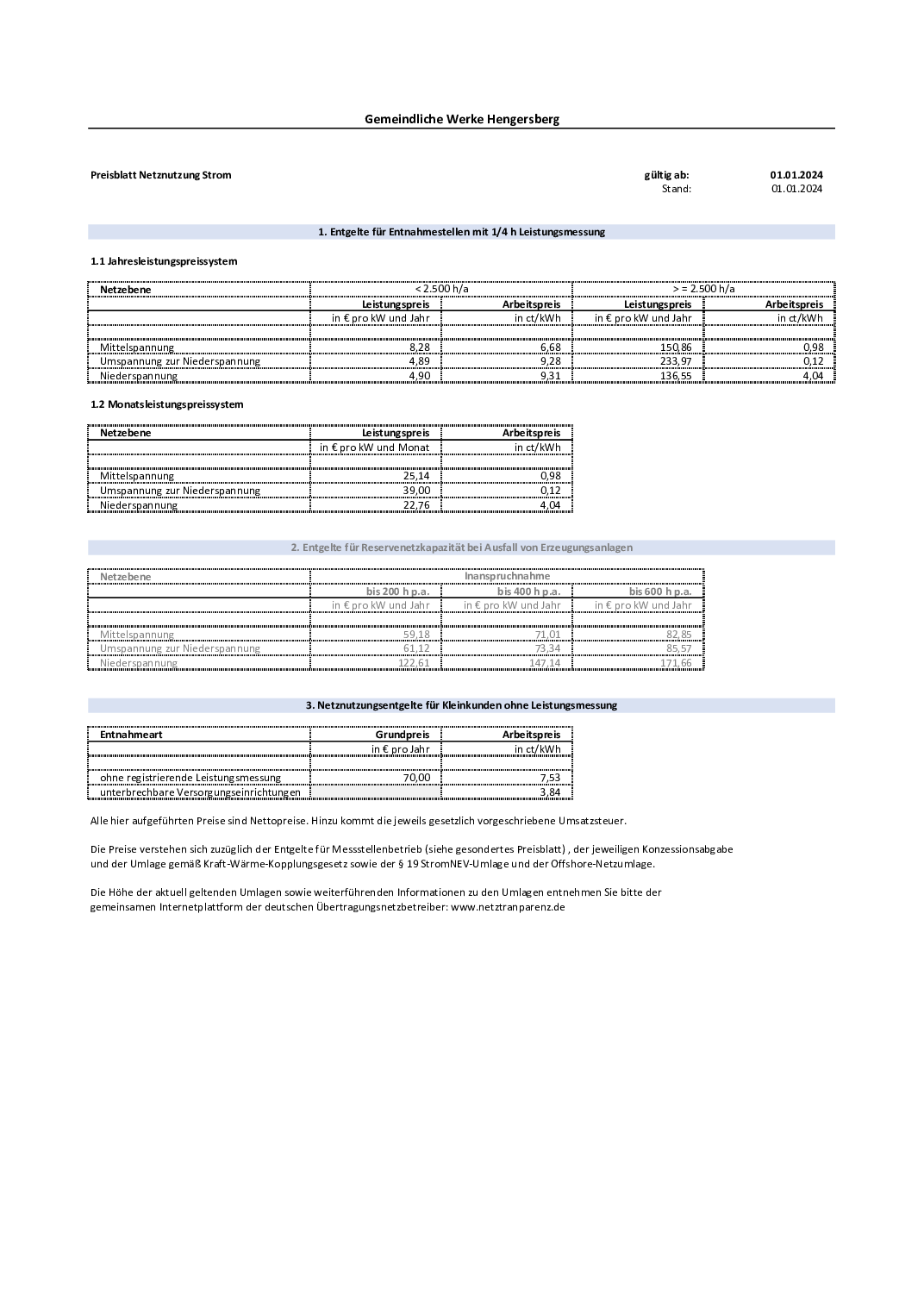 Gemeindliche Werke Hengersberg

Preisblatt Netznutzung Strom

gültig ab: 01.01.2024
Stand: 01.01.2024

1. Entgelte für Entnahmestellen mit 1/4 h Leistungsmessung

1.1 Jahresleistungspreissystem

| Netzebene | < 2.500 h/a | | > = 2.500 h/a | |
|---|---|---|---|---|
| | Leistungspreis | Arbeitspreis | Leistungspreis | Arbeitspreis |
| | in € pro kW und Jahr | in ct/kWh | in € pro kW und Jahr | in ct/kWh |
| Mittelspannung | 8,28 | 6,68 | 150,86 | 0,98 |
| Umspannung zur Niederspannung | 4,89 | 9,28 | 233,97 | 0,12 |
| Niederspannung | 4,90 | 9,31 | 136,55 | 4,04 |

1.2 Monatsleistungspreissystem

| Netzebene | Leistungspreis | Arbeitspreis |
|---|---|---|
| | in € pro kW und Monat | in ct/kWh |
| Mittelspannung | 25,14 | 0,98 |
| Umspannung zur Niederspannung | 39,00 | 0,12 |
| Niederspannung | 22,76 | 4,04 |

2. Entgelte für Reservenetzkapazität bei Ausfall von Erzeugungsanlagen

| Netzebene | Inanspruchnahme | | |
|---|---|---|---|
| | bis 200 h p.a. | bis 400 h p.a. | bis 600 h p.a. |
| | in € pro kW und Jahr | in € pro kW und Jahr | in € pro kW und Jahr |
| Mittelspannung | 59,18 | 71,01 | 82,85 |
| Umspannung zur Niederspannung | 61,12 | 73,34 | 85,57 |
| Niederspannung | 122,61 | 147,14 | 171,66 |

3. Netznutzungsentgelte für Kleinkunden ohne Leistungsmessung

| Entnahmeart | Grundpreis | Arbeitspreis |
|---|---|---|
| | in € pro Jahr | in ct/kWh |
| ohne registrierende Leistungsmessung | 70,00 | 7,53 |
| unterbrechbare Versorgungseinrichtungen | | 3,84 |

Alle hier aufgeführten Preise sind Nettopreise. Hinzu kommt die jeweils gesetzlich vorgeschriebene Umsatzsteuer.

Die Preise verstehen sich zuzüglich der Entgelte für Messstellenbetrieb (siehe gesondertes Preisblatt) , der jeweiligen Konzessionsabgabe und der Umlage gemäß Kraft-Wärme-Kopplungsgesetz sowie der § 19 StromNEV-Umlage und der Offshore-Netzumlage.

Die Höhe der aktuell geltenden Umlagen sowie weiterführenden Informationen zu den Umlagen entnehmen Sie bitte der gemeinsamen Internetplattform der deutschen Übertragungsnetzbetreiber: www.netztranparenz.de